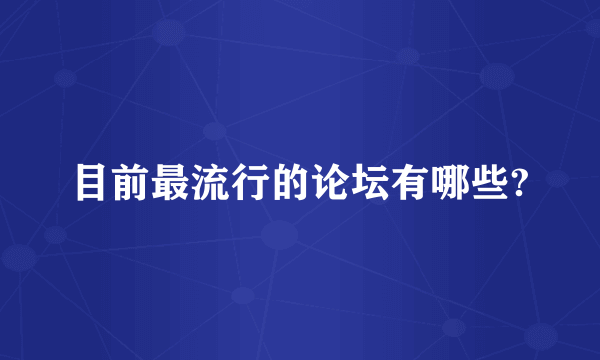 目前最流行的论坛有哪些?